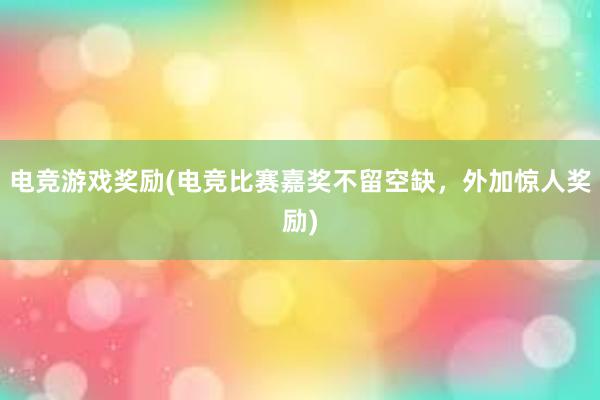 电竞游戏奖励(电竞比赛嘉奖不留空缺，外加惊人奖励)